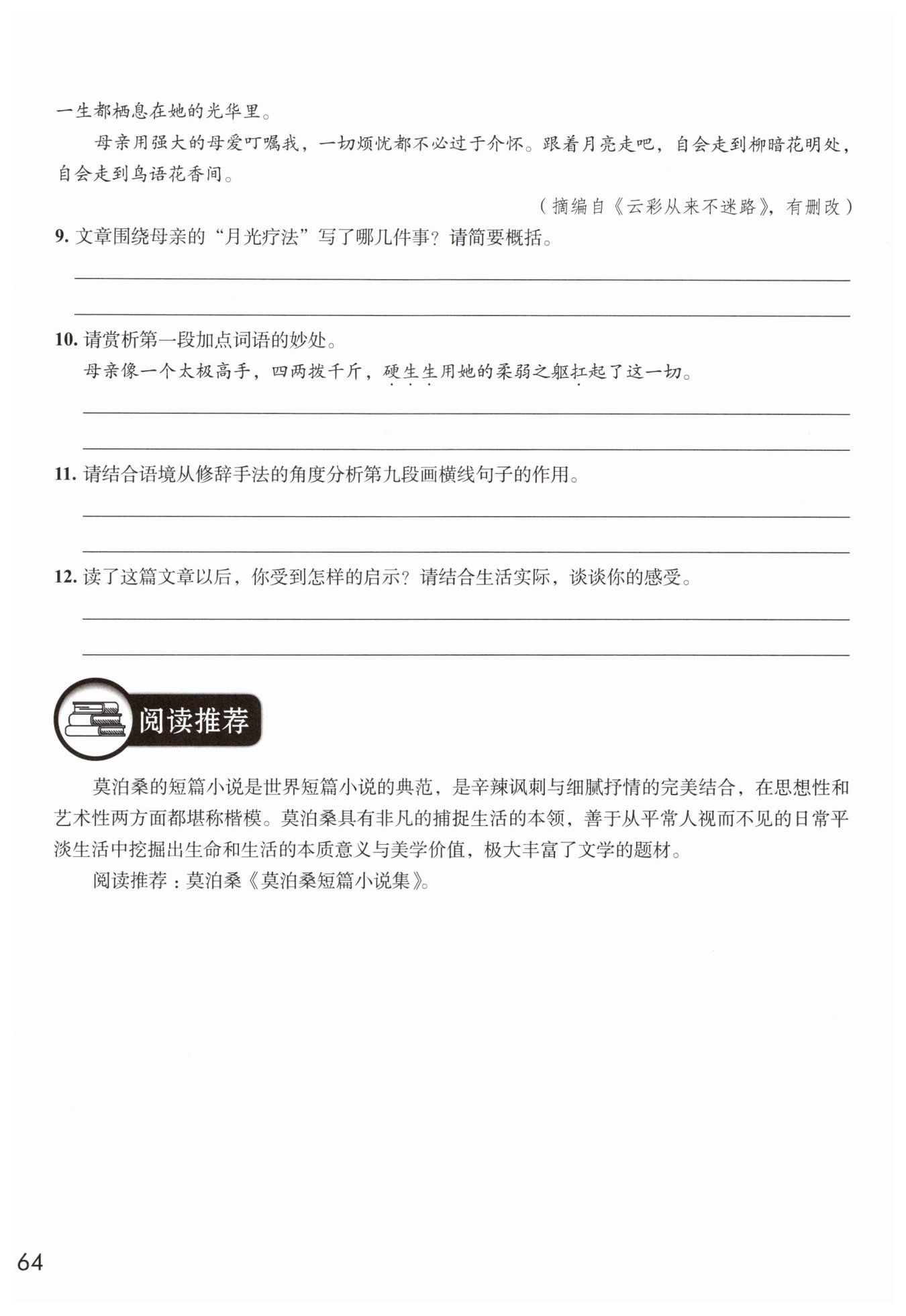 一生都栖息在她的光华里。

母亲用强大的母爱叮嘱我，一切烦忧都不必过于介怀。跟着月亮走吧，自会走到柳暗花明处，自会走到鸟语花香间。

（摘编自《云彩从来不迷路》，有删改）

9. 文章围绕母亲的“月光疗法”写了哪几件事？请简要概括。

10. 请赏析第一段加点词语的妙处。

母亲像一个太极高手，四两拨千斤，硬生生用她的柔弱之躯扛起了这一切。

11. 请结合语境从修辞手法的角度分析第九段画横线句子的作用。

12. 读了这篇文章以后，你受到怎样的启示？请结合生活实际，谈谈你的感受。

阅读推荐

莫泊桑的短篇小说是世界短篇小说的典范，是辛辣讽刺与细腻抒情的完美结合，在思想性和艺术性两方面都堪称楷模。莫泊桑具有非凡的捕捉生活的本领，善于从平常人视而不见的日常平淡生活中挖掘出生命和生活的本质意义与美学价值，极大丰富了文学的题材。

阅读推荐：莫泊桑《莫泊桑短篇小说集》。

64